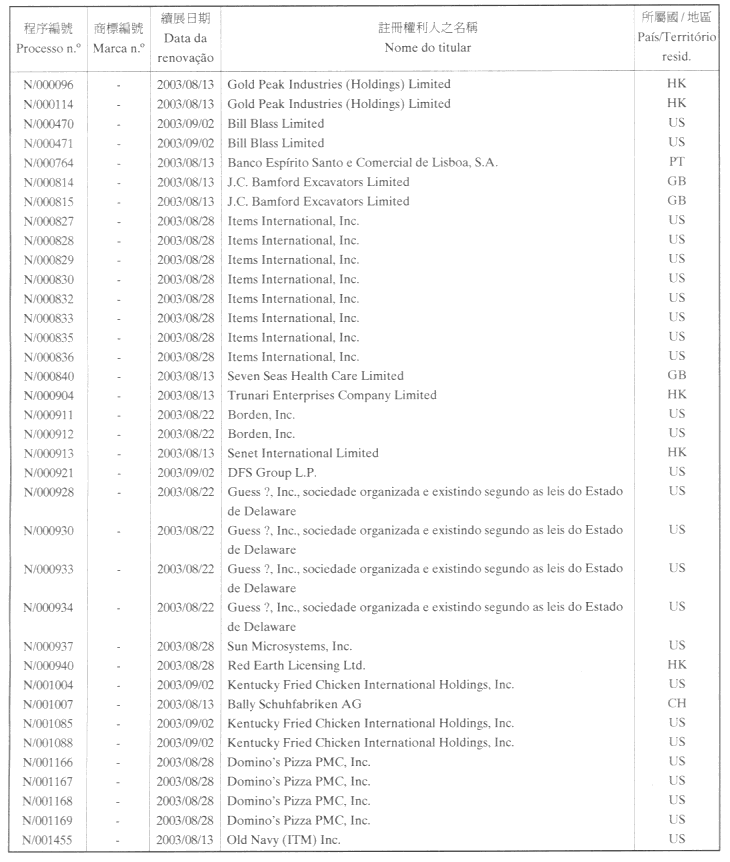 | 程序編號 Processo n.º | 商標編號 Marca n.º | 續展日期 Data da renovação | 註冊權利人之名稱 Nome do titular | 所屬國 / 地區 País/Território resid. |
|---|---|---|---|---|
| N/000096 | - | 2003/08/13 | Gold Peak Industries (Holdings) Limited | HK |
| N/000114 | - | 2003/08/13 | Gold Peak Industries (Holdings) Limited | HK |
| N/000470 | - | 2003/09/02 | Bill Blass Limited | US |
| N/000471 | - | 2003/09/02 | Bill Blass Limited | US |
| N/000764 | - | 2003/08/13 | Banco Espírito Santo e Comercial de Lisboa, S.A. | PT |
| N/000814 | - | 2003/08/13 | J.C. Bamford Excavators Limited | GB |
| N/000815 | - | 2003/08/13 | J.C. Bamford Excavators Limited | GB |
| N/000827 | - | 2003/08/28 | Items International, Inc. | US |
| N/000828 | - | 2003/08/28 | Items International, Inc. | US |
| N/000829 | - | 2003/08/28 | Items International, Inc. | US |
| N/000830 | - | 2003/08/28 | Items International, Inc. | US |
| N/000832 | - | 2003/08/28 | Items International, Inc. | US |
| N/000833 | - | 2003/08/28 | Items International, Inc. | US |
| N/000835 | - | 2003/08/28 | Items International, Inc. | US |
| N/000836 | - | 2003/08/28 | Items International, Inc. | US |
| N/000840 | - | 2003/08/13 | Seven Seas Health Care Limited | GB |
| N/000904 | - | 2003/08/13 | Trunari Enterprises Company Limited | HK |
| N/000911 | - | 2003/08/22 | Borden, Inc. | US |
| N/000912 | - | 2003/08/22 | Borden, Inc. | US |
| N/000913 | - | 2003/08/13 | Senet International Limited | HK |
| N/000921 | - | 2003/09/02 | DFS Group L.P. | US |
| N/000928 | - | 2003/08/22 | Guess ?, Inc., sociedade organizada e existindo segundo as leis do Estado de Delaware | US |
| N/000930 | - | 2003/08/22 | Guess ?, Inc., sociedade organizada e existindo segundo as leis do Estado de Delaware | US |
| N/000933 | - | 2003/08/22 | Guess ?, Inc., sociedade organizada e existindo segundo as leis do Estado de Delaware | US |
| N/000934 | - | 2003/08/22 | Guess ?, Inc., sociedade organizada e existindo segundo as leis do Estado de Delaware | US |
| N/000937 | - | 2003/08/28 | Sun Microsystems, Inc. | US |
| N/000940 | - | 2003/08/28 | Red Earth Licensing Ltd. | HK |
| N/001004 | - | 2003/09/02 | Kentucky Fried Chicken International Holdings, Inc. | US |
| N/001007 | - | 2003/08/13 | Bally Schuhfabriken AG | CH |
| N/001085 | - | 2003/09/02 | Kentucky Fried Chicken International Holdings, Inc. | US |
| N/001088 | - | 2003/09/02 | Kentucky Fried Chicken International Holdings, Inc. | US |
| N/001166 | - | 2003/08/28 | Domino's Pizza PMC, Inc. | US |
| N/001167 | - | 2003/08/28 | Domino's Pizza PMC, Inc. | US |
| N/001168 | - | 2003/08/28 | Domino's Pizza PMC, Inc. | US |
| N/001169 | - | 2003/08/28 | Domino's Pizza PMC, Inc. | US |
| N/001455 | - | 2003/08/13 | Old Navy (ITM) Inc. | US |